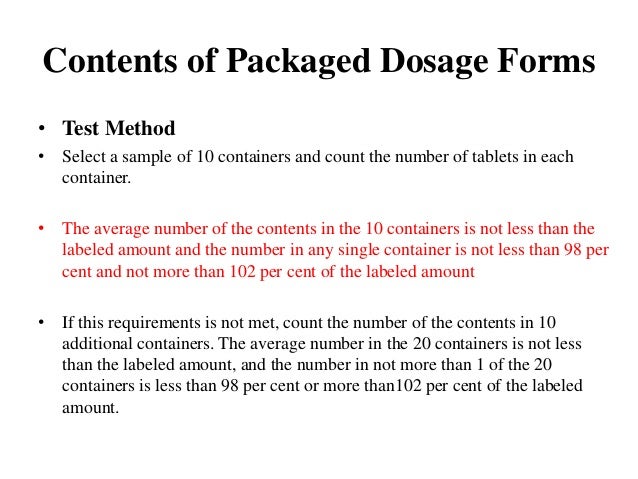 Contents of Packaged Dosage Forms

• Test Method

• Select a sample of 10 containers and count the number of tablets in each container.

• The average number of the contents in the 10 containers is not less than the labeled amount and the number in any single container is not less than 98 per cent and not more than 102 per cent of the labeled amount

• If this requirements is not met, count the number of the contents in 10 additional containers. The average number in the 20 containers is not less than the labeled amount, and the number in not more than 1 of the 20 containers is less than 98 per cent or more than102 per cent of the labeled amount.